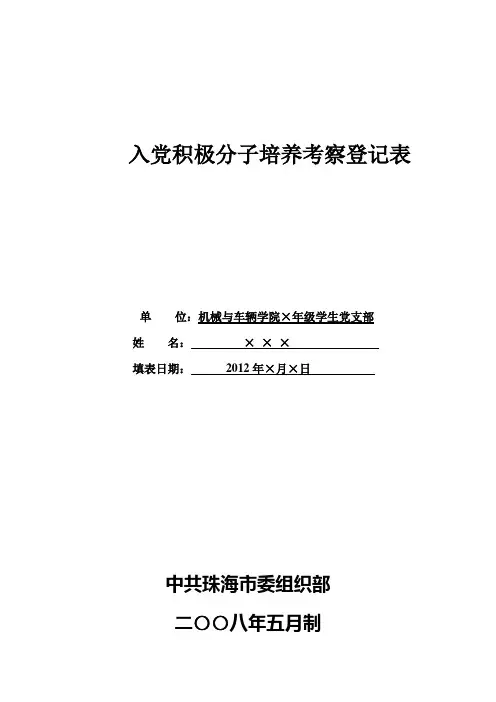 入党积极分子培养考察登记表

单 位：机械与车辆学院×年级学生党支部

姓 名：× × ×

填表日期：2012年×月×日

中共珠海市委组织部

二〇〇八年五月制